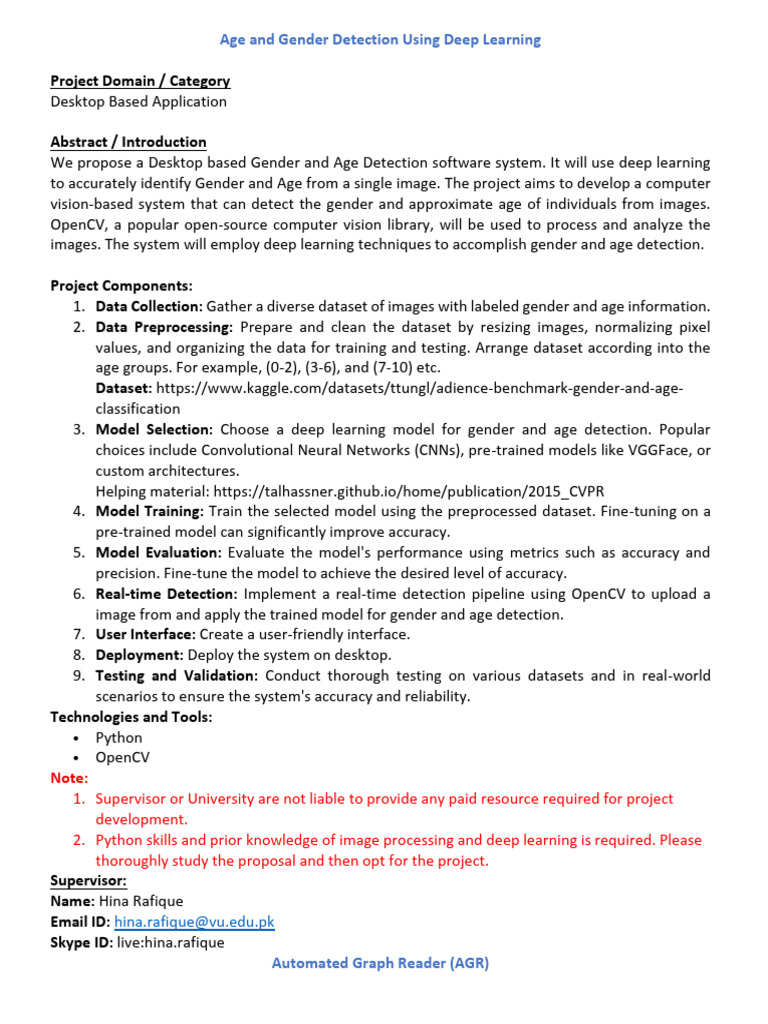 Age and Gender Detection Using Deep Learning

Project Domain / Category
Desktop Based Application

Abstract / Introduction
We propose a Desktop based Gender and Age Detection software system. It will use deep learning to accurately identify Gender and Age from a single image. The project aims to develop a computer vision-based system that can detect the gender and approximate age of individuals from images. OpenCV, a popular open-source computer vision library, will be used to process and analyze the images. The system will employ deep learning techniques to accomplish gender and age detection.

Project Components:
1. Data Collection: Gather a diverse dataset of images with labeled gender and age information.
2. Data Preprocessing: Prepare and clean the dataset by resizing images, normalizing pixel values, and organizing the data for training and testing. Arrange dataset according into the age groups. For example, (0-2), (3-6), and (7-10) etc.
Dataset: https://www.kaggle.com/datasets/ttungl/adience-benchmark-gender-and-age-classification
3. Model Selection: Choose a deep learning model for gender and age detection. Popular choices include Convolutional Neural Networks (CNNs), pre-trained models like VGGFace, or custom architectures.
Helping material: https://talhassner.github.io/home/publication/2015_CVPR
4. Model Training: Train the selected model using the preprocessed dataset. Fine-tuning on a pre-trained model can significantly improve accuracy.
5. Model Evaluation: Evaluate the model's performance using metrics such as accuracy and precision. Fine-tune the model to achieve the desired level of accuracy.
6. Real-time Detection: Implement a real-time detection pipeline using OpenCV to upload a image from and apply the trained model for gender and age detection.
7. User Interface: Create a user-friendly interface.
8. Deployment: Deploy the system on desktop.
9. Testing and Validation: Conduct thorough testing on various datasets and in real-world scenarios to ensure the system's accuracy and reliability.
Technologies and Tools:
• Python
• OpenCV
Note:
1. Supervisor or University are not liable to provide any paid resource required for project development.
2. Python skills and prior knowledge of image processing and deep learning is required. Please thoroughly study the proposal and then opt for the project.
Supervisor:
Name: Hina Rafique
Email ID: hina.rafique@vu.edu.pk
Skype ID: live:hina.rafique

Automated Graph Reader (AGR)